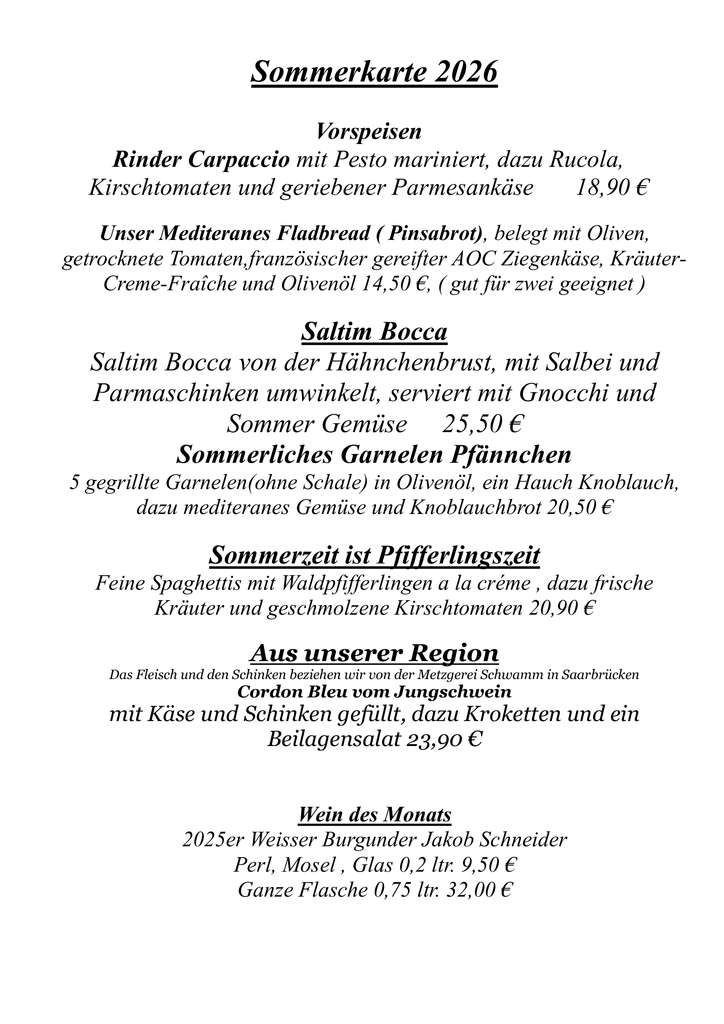 Sommerkarte 2026

Vorspeisen
Rinder Carpaccio mit Pesto mariniert, dazu Rucola, Kirschtomaten und geriebener Parmesankäse 18,90 €

Unser Mediteranes Fladbread ( Pinsabrot), belegt mit Oliven, getrocknete Tomaten,französischer gereifter AOC Ziegenkäse, Kräuter-Creme-Fraîche und Olivenöl 14,50 €, ( gut für zwei geeignet )

Saltim Bocca
Saltim Bocca von der Hähnchenbrust, mit Salbei und Parmaschinken umwinkelt, serviert mit Gnocchi und Sommer Gemüse 25,50 €
Sommerliches Garnelen Pfännchen
5 gegrillte Garnelen(ohne Schale) in Olivenöl, ein Hauch Knoblauch, dazu mediteranes Gemüse und Knoblauchbrot 20,50 €

Sommerzeit ist Pfifferlingszeit
Feine Spaghettis mit Waldpfifferlingen a la créme , dazu frische Kräuter und geschmolzene Kirschtomaten 20,90 €

Aus unserer Region
Das Fleisch und den Schinken beziehen wir von der Metzgerei Schwamm in Saarbrücken
Cordon Bleu vom Jungschwein
mit Käse und Schinken gefüllt, dazu Kroketten und ein Beilagensalat 23,90 €

Wein des Monats
2025er Weisser Burgunder Jakob Schneider
Perl, Mosel , Glas 0,2 ltr. 9,50 €
Ganze Flasche 0,75 ltr. 32,00 €